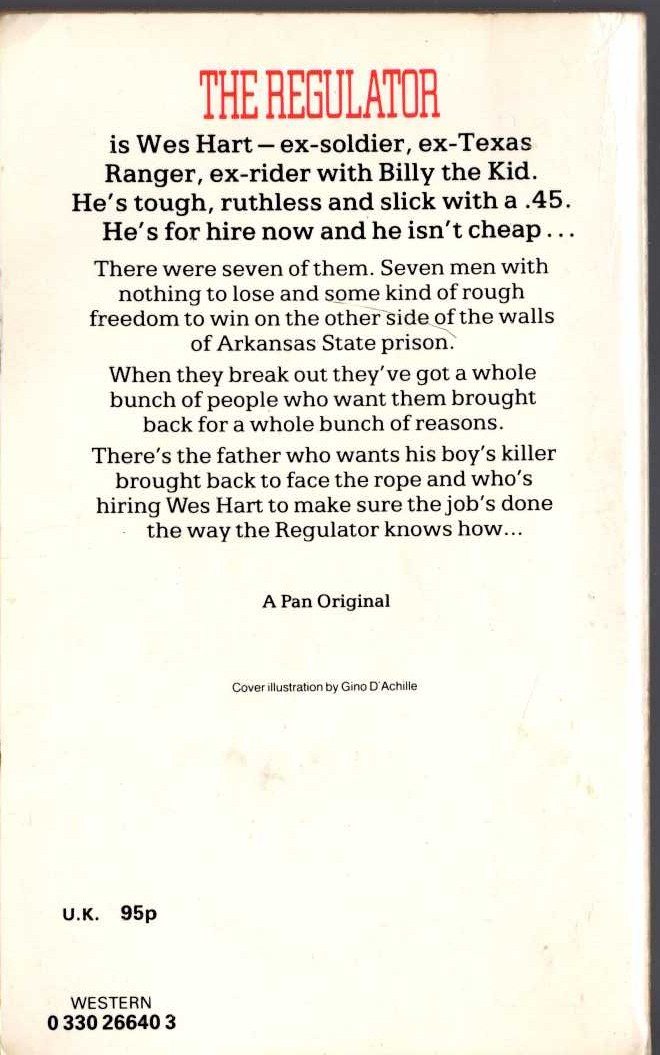 THE REGULATOR

is Wes Hart – ex-soldier, ex-Texas Ranger, ex-rider with Billy the Kid. He's tough, ruthless and slick with a .45. He's for hire now and he isn't cheap...

There were seven of them. Seven men with nothing to lose and some kind of rough freedom to win on the other side of the walls of Arkansas State prison.

When they break out they've got a whole bunch of people who want them brought back for a whole bunch of reasons.

There's the father who wants his boy's killer brought back to face the rope and who's hiring Wes Hart to make sure the job's done the way the Regulator knows how...

A Pan Original

Cover illustration by Gino D'Achille

U.K. 95p

WESTERN
0 330 26640 3